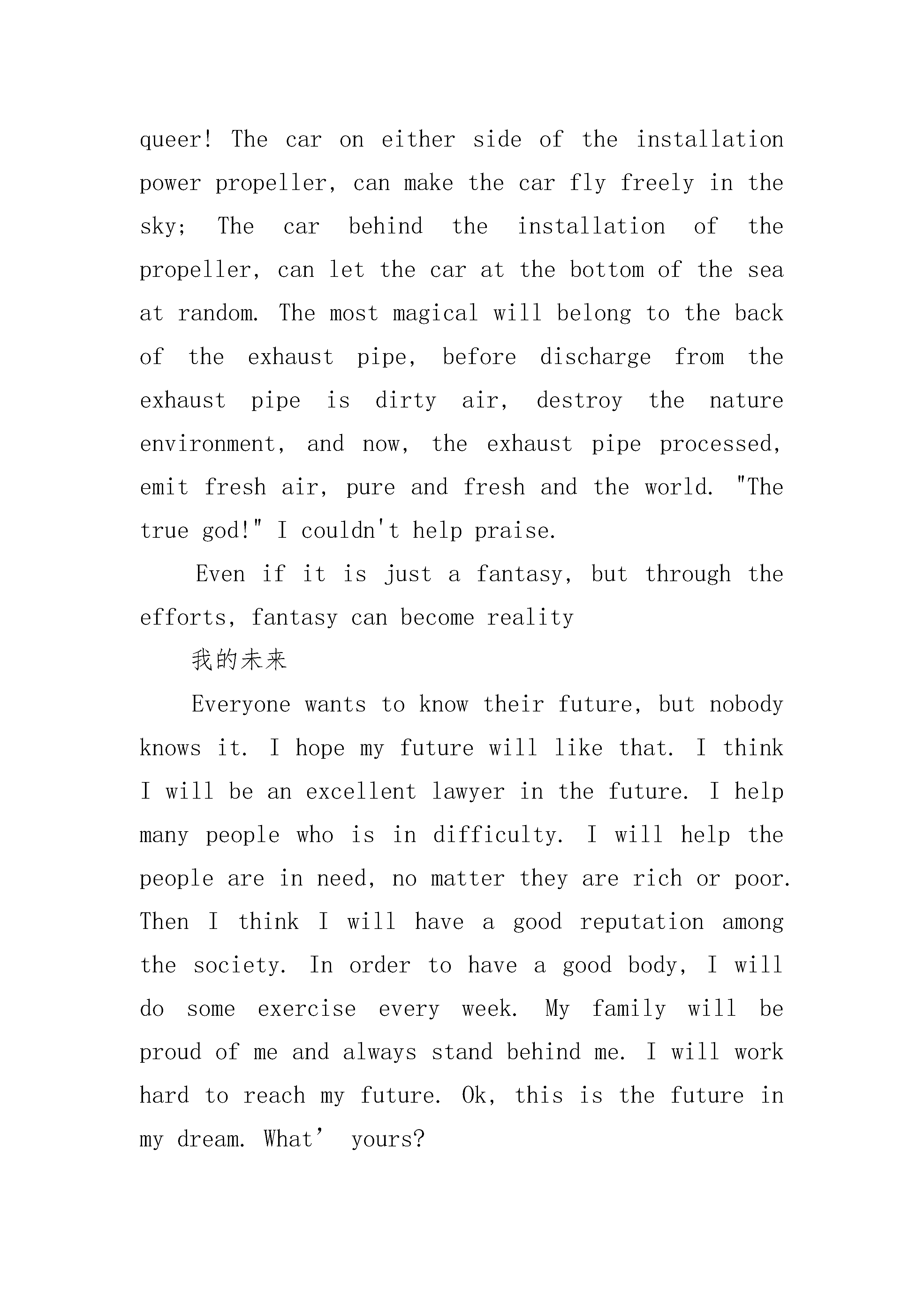 queer! The car on either side of the installation power propeller, can make the car fly freely in the sky; The car behind the installation of the propeller, can let the car at the bottom of the sea at random. The most magical will belong to the back of the exhaust pipe, before discharge from the exhaust pipe is dirty air, destroy the nature environment, and now, the exhaust pipe processed, emit fresh air, pure and fresh and the world. "The true god!" I couldn't help praise.

Even if it is just a fantasy, but through the efforts, fantasy can become reality

我的未来

Everyone wants to know their future, but nobody knows it. I hope my future will like that. I think I will be an excellent lawyer in the future. I help many people who is in difficulty. I will help the people are in need, no matter they are rich or poor. Then I think I will have a good reputation among the society. In order to have a good body, I will do some exercise every week. My family will be proud of me and always stand behind me. I will work hard to reach my future. Ok, this is the future in my dream. What’ yours?